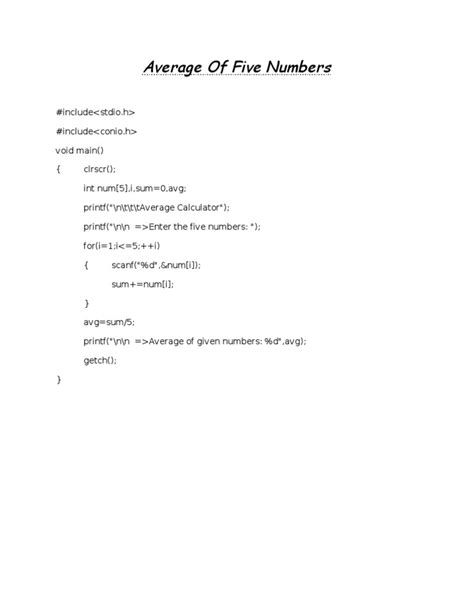 Average Of Five Numbers

#include<stdio.h>

#include<conio.h>

void main()

{ clrscr();

int num[5],i,sum=0,avg;

printf("\n\t\t\tAverage Calculator");

printf("\n\n =>Enter the five numbers: ");

for(i=1;i<=5;++i)

{ scanf("%d",&num[i]);

sum+=num[i];

}

avg=sum/5;

printf("\n\n =>Average of given numbers: %d",avg);

getch();

}